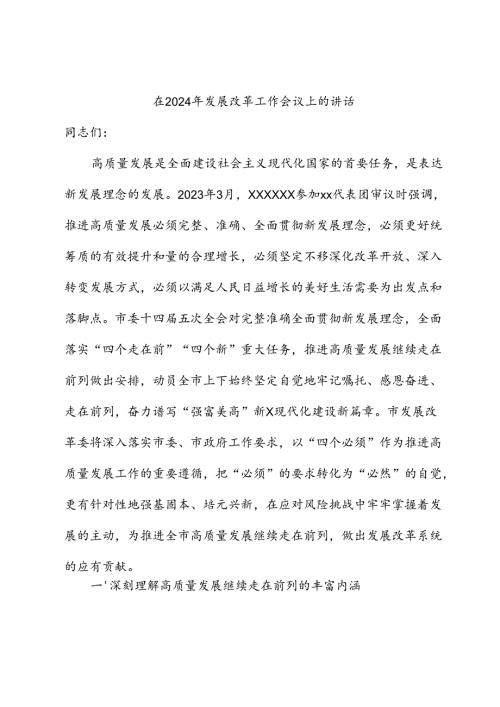 在2024年发展改革工作会议上的讲话

同志们：

高质量发展是全面建设社会主义现代化国家的首要任务，是表达新发展理念的发展。2023年3月，XXXXXX参加xx代表团审议时强调，推进高质量发展必须完整、准确、全面贯彻新发展理念，必须更好统筹质的有效提升和量的合理增长，必须坚定不移深化改革开放、深入转变发展方式，必须以满足人民日益增长的美好生活需要为出发点和落脚点。市委十四届五次全会对完整准确全面贯彻新发展理念，全面落实“四个走在前”“四个新”重大任务，推进高质量发展继续走在前列做出安排，动员全市上下始终坚定自觉地牢记嘱托、感恩奋进、走在前列，奋力谱写“强富美高”新X现代化建设新篇章。市发展改革委将深入落实市委、市政府工作要求，以“四个必须”作为推进高质量发展工作的重要遵循，把“必须”的要求转化为“必然”的自觉，更有针对性地强基固本、培元兴新，在应对风险挑战中牢牢掌握着发展的主动，为推进全市高质量发展继续走在前列，做出发展改革系统的应有贡献。

一'深刻理解高质量发展继续走在前列的丰富内涵